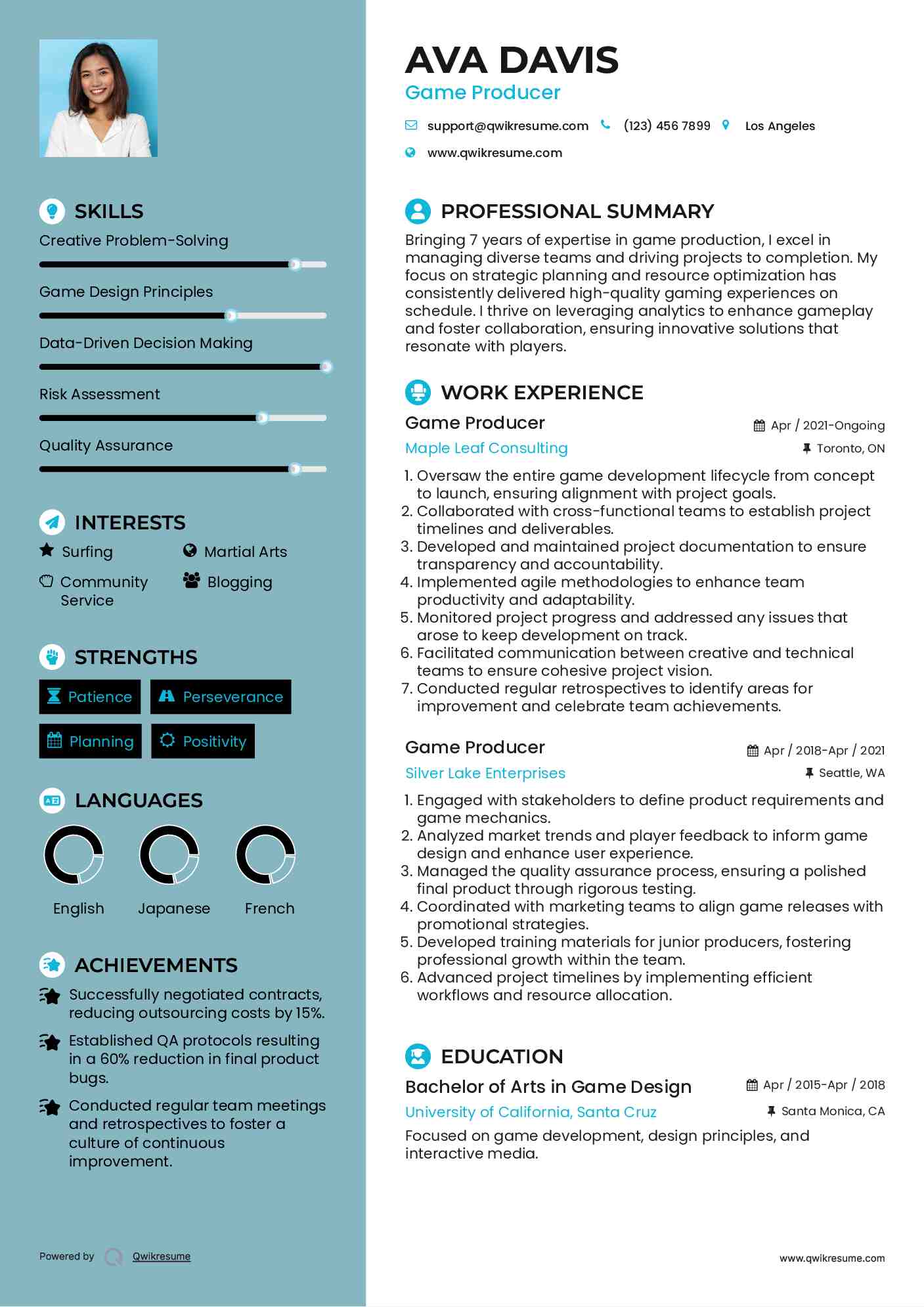 SKILLS

Creative Problem-Solving

Game Design Principles

Data-Driven Decision Making

Risk Assessment

Quality Assurance

INTERESTS

Surfing

Martial Arts

Community Service

Blogging

STRENGTHS

Patience

Perseverance

Planning

Positivity

LANGUAGES

English

Japanese

French

ACHIEVEMENTS

Successfully negotiated contracts, reducing outsourcing costs by 15%.

Established QA protocols resulting in a 60% reduction in final product bugs.

Conducted regular team meetings and retrospectives to foster a culture of continuous improvement.

Powered by Qwikresume

AVA DAVIS
Game Producer

support@qwikresume.com (123) 456 7899 Los Angeles
www.qwikresume.com

PROFESSIONAL SUMMARY

Bringing 7 years of expertise in game production, I excel in managing diverse teams and driving projects to completion. My focus on strategic planning and resource optimization has consistently delivered high-quality gaming experiences on schedule. I thrive on leveraging analytics to enhance gameplay and foster collaboration, ensuring innovative solutions that resonate with players.

WORK EXPERIENCE

Game Producer
Apr / 2021-Ongoing
Maple Leaf Consulting
Toronto, ON

1. Oversaw the entire game development lifecycle from concept to launch, ensuring alignment with project goals.
2. Collaborated with cross-functional teams to establish project timelines and deliverables.
3. Developed and maintained project documentation to ensure transparency and accountability.
4. Implemented agile methodologies to enhance team productivity and adaptability.
5. Monitored project progress and addressed any issues that arose to keep development on track.
6. Facilitated communication between creative and technical teams to ensure cohesive project vision.
7. Conducted regular retrospectives to identify areas for improvement and celebrate team achievements.

Game Producer
Apr / 2018-Apr / 2021
Silver Lake Enterprises
Seattle, WA

1. Engaged with stakeholders to define product requirements and game mechanics.
2. Analyzed market trends and player feedback to inform game design and enhance user experience.
3. Managed the quality assurance process, ensuring a polished final product through rigorous testing.
4. Coordinated with marketing teams to align game releases with promotional strategies.
5. Developed training materials for junior producers, fostering professional growth within the team.
6. Advanced project timelines by implementing efficient workflows and resource allocation.

EDUCATION

Bachelor of Arts in Game Design
Apr / 2015-Apr / 2018
University of California, Santa Cruz
Santa Monica, CA

Focused on game development, design principles, and interactive media.

www.qwikresume.com